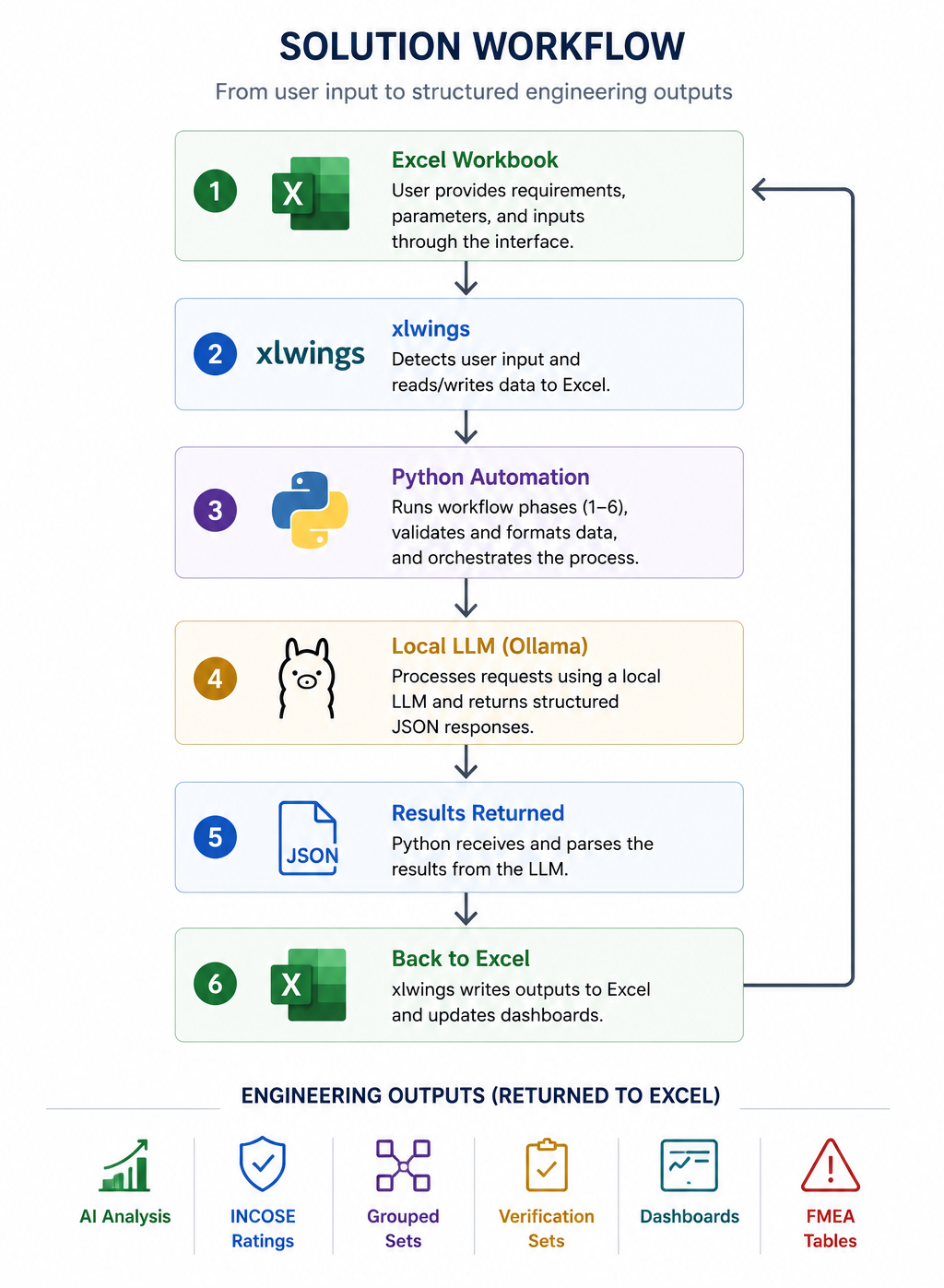 SOLUTION WORKFLOW

From user input to structured engineering outputs

1

X

Excel Workbook
User provides requirements, parameters, and inputs through the interface.

2

xlwings

xlwings
Detects user input and reads/writes data to Excel.

3

Python Automation
Runs workflow phases (1–6), validates and formats data, and orchestrates the process.

4

Local LLM (Ollama)
Processes requests using a local LLM and returns structured JSON responses.

5

JSON

Results Returned
Python receives and parses the results from the LLM.

6

X

Back to Excel
xlwings writes outputs to Excel and updates dashboards.

ENGINEERING OUTPUTS (RETURNED TO EXCEL)

AI Analysis

INCOSE Ratings

Grouped Sets

Verification Sets

Dashboards

FMEA Tables